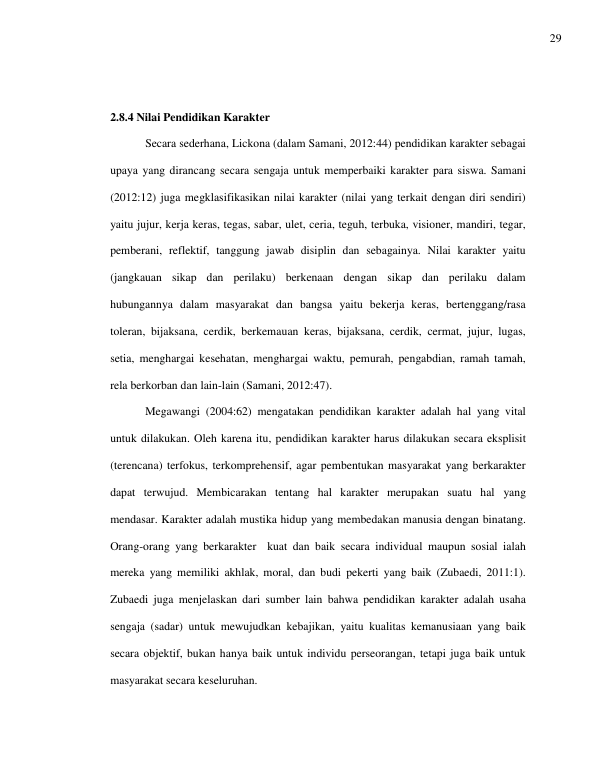 29

2.8.4 Nilai Pendidikan Karakter

Secara sederhana, Lickona (dalam Samani, 2012:44) pendidikan karakter sebagai upaya yang dirancang secara sengaja untuk memperbaiki karakter para siswa. Samani (2012:12) juga megklasifikasikan nilai karakter (nilai yang terkait dengan diri sendiri) yaitu jujur, kerja keras, tegas, sabar, ulet, ceria, teguh, terbuka, visioner, mandiri, tegar, pemberani, reflektif, tanggung jawab disiplin dan sebagainya. Nilai karakter yaitu (jangkauan sikap dan perilaku) berkenaan dengan sikap dan perilaku dalam hubungannya dalam masyarakat dan bangsa yaitu bekerja keras, bertenggang/rasa toleran, bijaksana, cerdik, berkemauan keras, bijaksana, cerdik, cermat, jujur, lugas, setia, menghargai kesehatan, menghargai waktu, pemurah, pengabdian, ramah tamah, rela berkorban dan lain-lain (Samani, 2012:47).

Megawangi (2004:62) mengatakan pendidikan karakter adalah hal yang vital untuk dilakukan. Oleh karena itu, pendidikan karakter harus dilakukan secara eksplisit (terencana) terfokus, terkomprehensif, agar pembentukan masyarakat yang berkarakter dapat terwujud. Membicarakan tentang hal karakter merupakan suatu hal yang mendasar. Karakter adalah mustika hidup yang membedakan manusia dengan binatang. Orang-orang yang berkarakter kuat dan baik secara individual maupun sosial ialah mereka yang memiliki akhlak, moral, dan budi pekerti yang baik (Zubaedi, 2011:1). Zubaedi juga menjelaskan dari sumber lain bahwa pendidikan karakter adalah usaha sengaja (sadar) untuk mewujudkan kebajikan, yaitu kualitas kemanusiaan yang baik secara objektif, bukan hanya baik untuk individu perseorangan, tetapi juga baik untuk masyarakat secara keseluruhan.